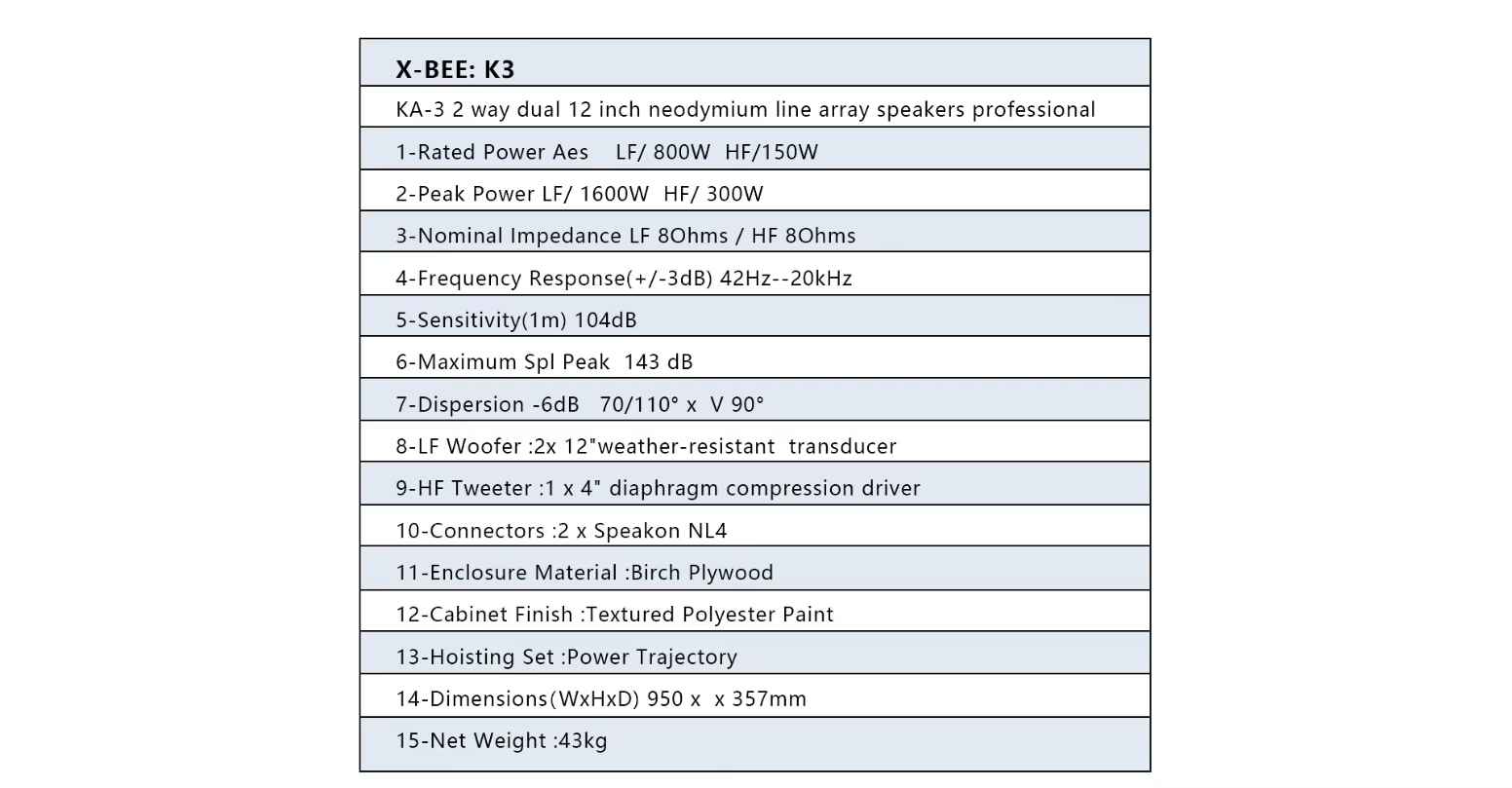 | X-BEE: K3 |
|---|
| KA-3 2 way dual 12 inch neodymium line array speakers professional |
| 1-Rated Power Aes LF/ 800W HF/150W |
| 2-Peak Power LF/ 1600W HF/ 300W |
| 3-Nominal Impedance LF 8Ohms / HF 8Ohms |
| 4-Frequency Response(+/-3dB) 42Hz--20kHz |
| 5-Sensitivity(1m) 104dB |
| 6-Maximum Spl Peak 143 dB |
| 7-Dispersion -6dB 70/110° x V 90° |
| 8-LF Woofer :2x 12"weather-resistant transducer |
| 9-HF Tweeter :1 x 4" diaphragm compression driver |
| 10-Connectors :2 x Speakon NL4 |
| 11-Enclosure Material :Birch Plywood |
| 12-Cabinet Finish :Textured Polyester Paint |
| 13-Hoisting Set :Power Trajectory |
| 14-Dimensions(WxHxD) 950 x x 357mm |
| 15-Net Weight :43kg |